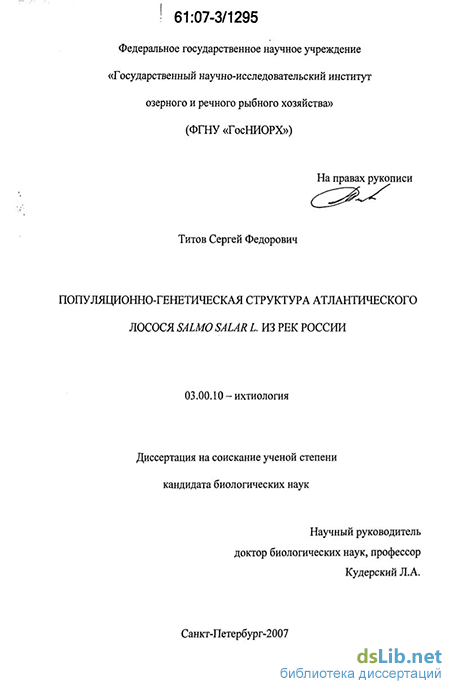 61:07-3/1295

Федеральное государственное научное учреждение

«Государственный научно-исследовательский институт

озерного и речного рыбного хозяйства»

(ФГНУ «ГосНИОРХ»)

На правах рукописи

Титов Сергей Федорович

ПОПУЛЯЦИОННО-ГЕНЕТИЧЕСКАЯ СТРУКТУРА АТЛАНТИЧЕСКОГО ЛОСОСЯ SALMO SALAR L. ИЗ РЕК РОССИИ

03.00.10 – ихтиология

Диссертация на соискание ученой степени

кандидата биологических наук

Научный руководитель

доктор биологических наук, профессор

Кудерский Л.А.

Санкт-Петербург-2007

dsLib.net
библиотека диссертаций